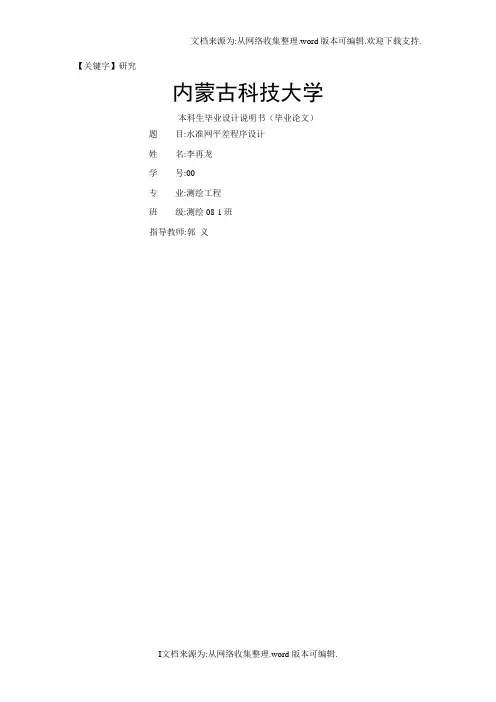 文档来源为:从网络收集整理.word版本可编辑.欢迎下载支持.

【关键字】研究

内蒙古科技大学

本科生毕业设计说明书（毕业论文）

题 目:水准网平差程序设计

姓 名:李再龙

学 号:00

专 业:测绘工程

班 级:测绘08 1班

指导教师:郭 义

I文档来源为:从网络收集整理.word版本可编辑.